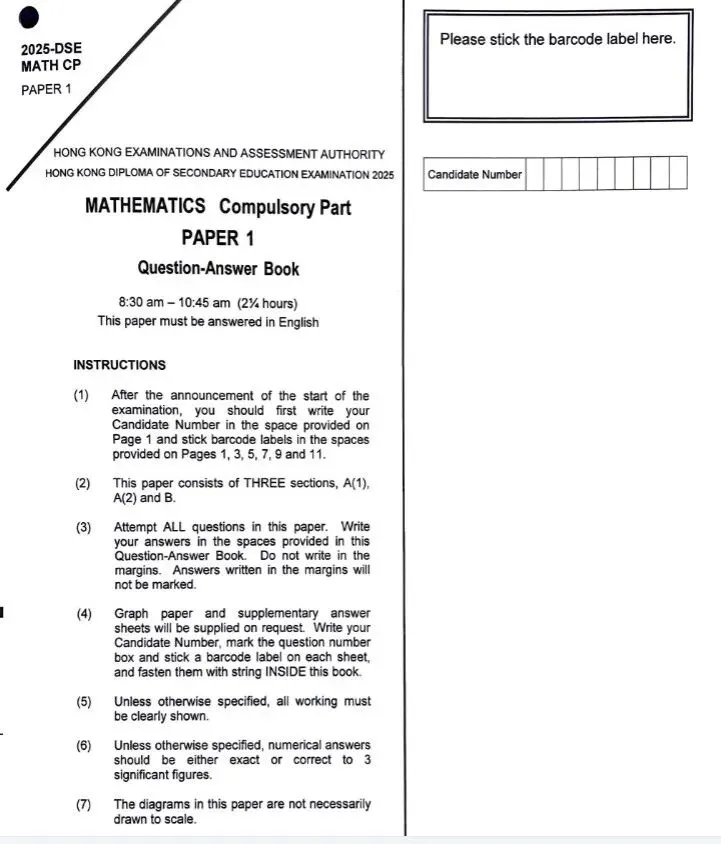 2025-DSE
MATH CP
PAPER 1

HONG KONG EXAMINATIONS AND ASSESSMENT AUTHORITY
HONG KONG DIPLOMA OF SECONDARY EDUCATION EXAMINATION 2025

MATHEMATICS Compulsory Part
PAPER 1
Question-Answer Book

8:30 am – 10:45 am (2¼ hours)
This paper must be answered in English

INSTRUCTIONS

(1) After the announcement of the start of the examination, you should first write your Candidate Number in the space provided on Page 1 and stick barcode labels in the spaces provided on Pages 1, 3, 5, 7, 9 and 11.

(2) This paper consists of THREE sections, A(1), A(2) and B.

(3) Attempt ALL questions in this paper. Write your answers in the spaces provided in this Question-Answer Book. Do not write in the margins. Answers written in the margins will not be marked.

(4) Graph paper and supplementary answer sheets will be supplied on request. Write your Candidate Number, mark the question number box and stick a barcode label on each sheet, and fasten them with string INSIDE this book.

(5) Unless otherwise specified, all working must be clearly shown.

(6) Unless otherwise specified, numerical answers should be either exact or correct to 3 significant figures.

(7) The diagrams in this paper are not necessarily drawn to scale.

Please stick the barcode label here.

Candidate Number